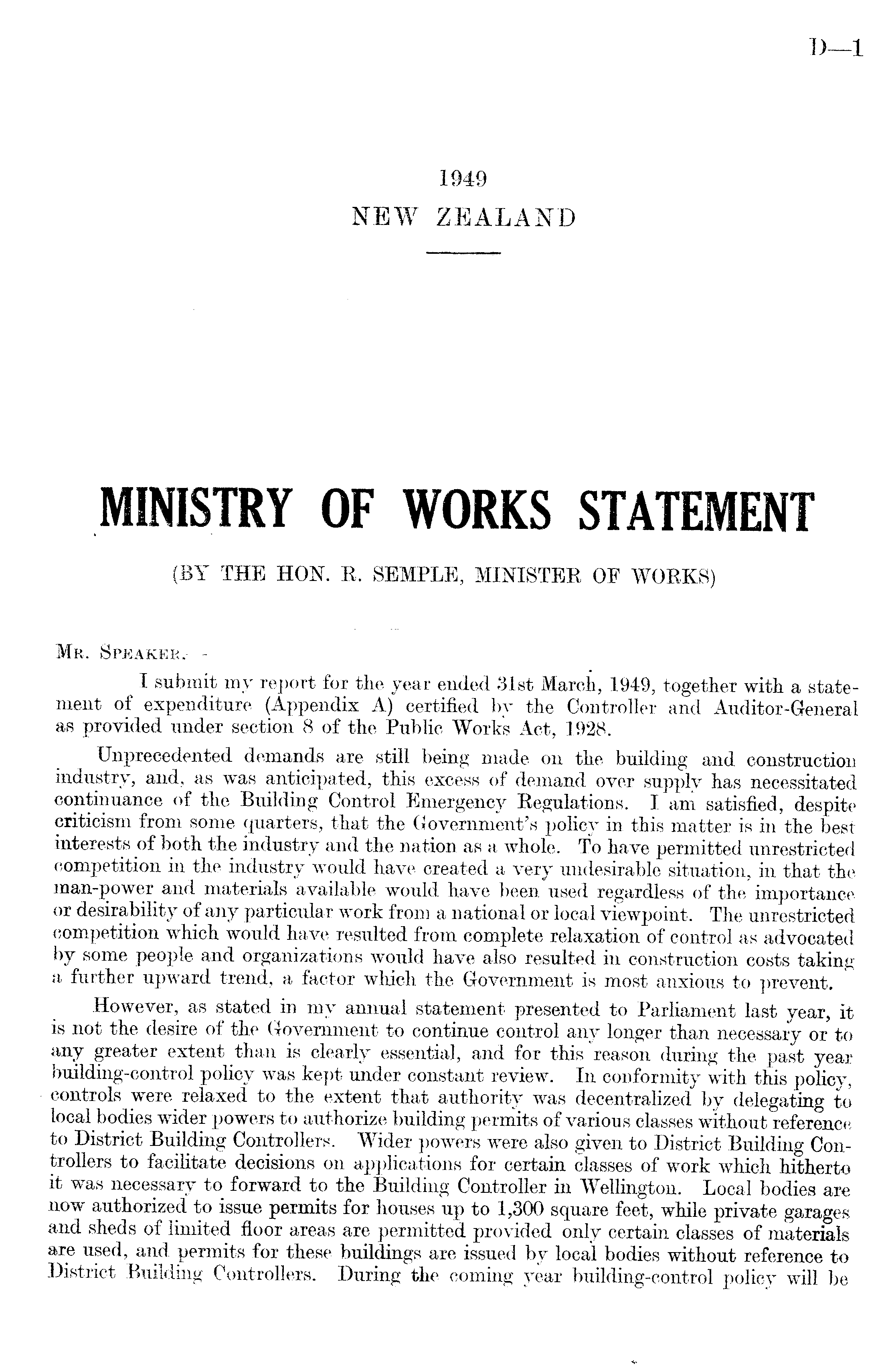 D—1

1949
NEW ZEALAND

MINISTRY OF WORKS STATEMENT

(BY THE HON. R. SEMPLE, MINISTER OF WORKS)

MR. SPEAKER,—

I submit my report for the year ended 31st March, 1949, together with a statement of expenditure (Appendix A) certified by the Controller and Auditor-General as provided under section 8 of the Public Works Act, 1928.

Unprecedented demands are still being made on the building and construction industry, and, as was anticipated, this excess of demand over supply has necessitated continuance of the Building Control Emergency Regulations. I am satisfied, despite criticism from some quarters, that the Government's policy in this matter is in the best interests of both the industry and the nation as a whole. To have permitted unrestricted competition in the industry would have created a very undesirable situation, in that the man-power and materials available would have been used regardless of the importance or desirability of any particular work from a national or local viewpoint. The unrestricted competition which would have resulted from complete relaxation of control as advocated by some people and organizations would have also resulted in construction costs taking a further upward trend, a factor which the Government is most anxious to prevent.

However, as stated in my annual statement presented to Parliament last year, it is not the desire of the Government to continue control any longer than necessary or to any greater extent than is clearly essential, and for this reason during the past year building-control policy was kept under constant review. In conformity with this policy, controls were relaxed to the extent that authority was decentralized by delegating to local bodies wider powers to authorize building permits of various classes without reference to District Building Controllers. Wider powers were also given to District Building Controllers to facilitate decisions on applications for certain classes of work which hitherto it was necessary to forward to the Building Controller in Wellington. Local bodies are now authorized to issue permits for houses up to 1,300 square feet, while private garages and sheds of limited floor areas are permitted provided only certain classes of materials are used, and permits for these buildings are issued by local bodies without reference to District Building Controllers. During the coming year building-control policy will be